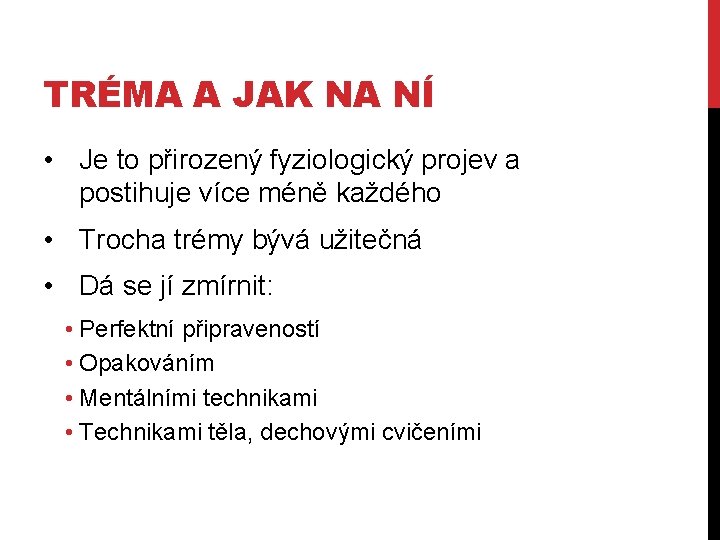 TRÉMA A JAK NA NÍ

• Je to přirozený fyziologický projev a postihuje více méně každého
• Trocha trémy bývá užitečná
• Dá se jí zmírnit:
• Perfektní připraveností
• Opakováním
• Mentálními technikami
• Technikami těla, dechovými cvičeními